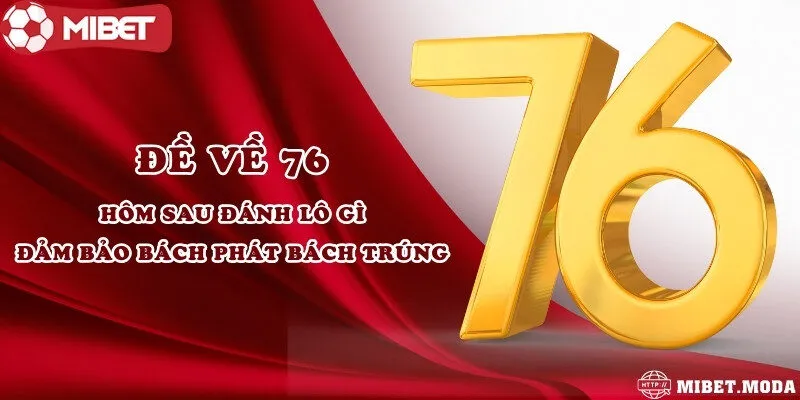 MIBET

ĐỀ VỀ 76

HÔM SAU ĐÁNH LÔ GÌ

ĐẢM BẢO BÁCH PHÁT BÁCH TRÚNG

76

HTTP://

MIBET.MODA